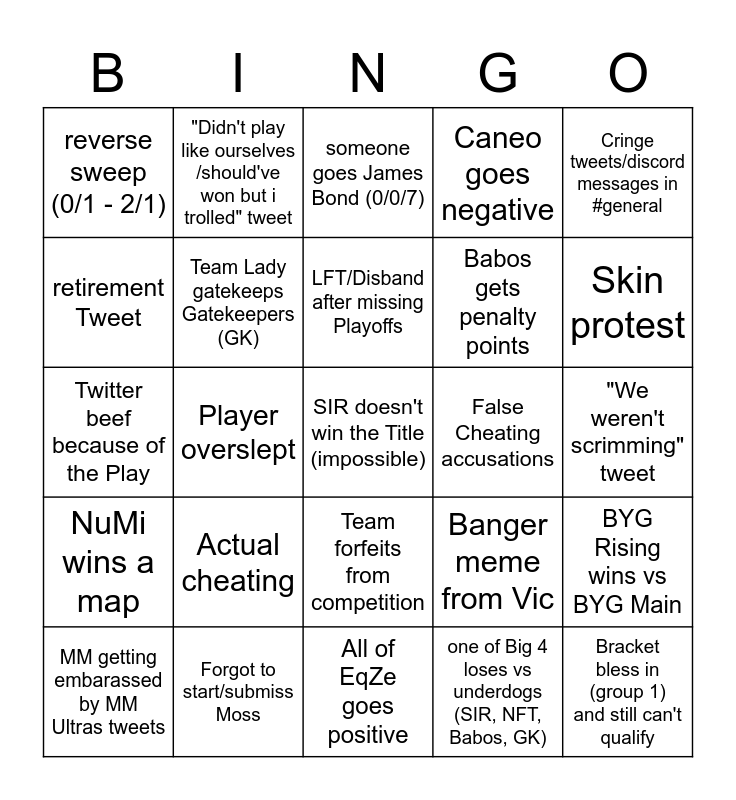 | B | I | N | G | O |
|---|---|---|---|---|
| reverse sweep (0/1 - 2/1) | "Didn't play like ourselves /should've won but i trolled" tweet | someone goes James Bond (0/0/7) | Caneo goes negative | Cringe tweets/discord messages in #general |
| retirement Tweet | Team Lady gatekeeps Gatekeepers (GK) | LFT/Disband after missing Playoffs | Babos gets penalty points | Skin protest |
| Twitter beef because of the Play | Player overslept | SIR doesn't win the Title (impossible) | False Cheating accusations | "We weren't scrimming" tweet |
| NuMi wins a map | Actual cheating | Team forfeits from competition | Banger meme from Vic | BYG Rising wins vs BYG Main |
| MM getting embarassed by MM Ultras tweets | Forgot to start/submiss Moss | All of EqZe goes positive | one of Big 4 loses vs underdogs (SIR, NFT, Babos, GK) | Bracket bless in (group 1) and still can't qualify |